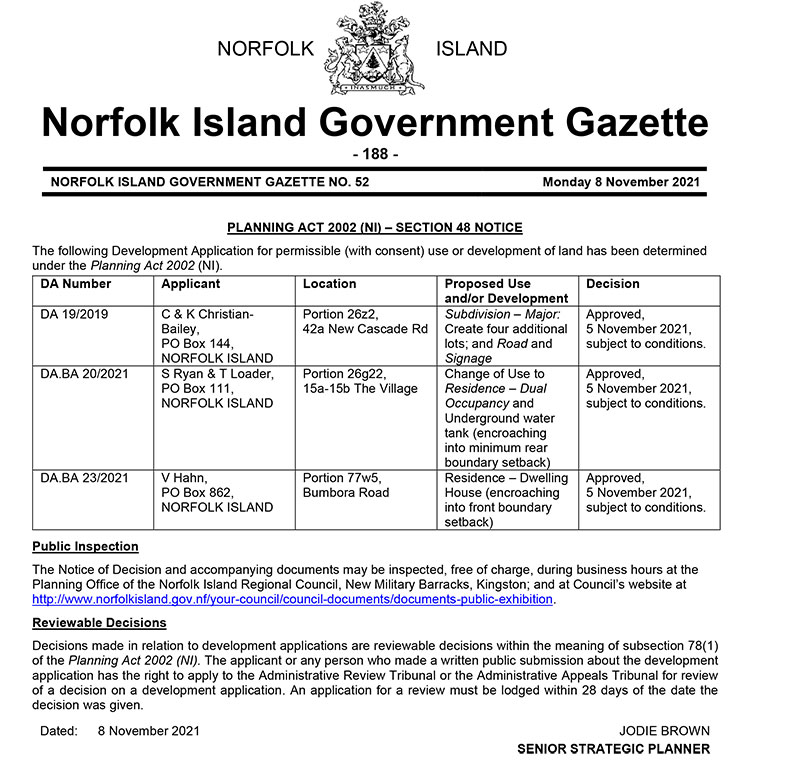 NORFOLK ISLAND

INASMUCH

Norfolk Island Government Gazette

- 188 -

NORFOLK ISLAND GOVERNMENT GAZETTE NO. 52 Monday 8 November 2021

PLANNING ACT 2002 (NI) – SECTION 48 NOTICE

The following Development Application for permissible (with consent) use or development of land has been determined under the Planning Act 2002 (NI).

| DA Number | Applicant | Location | Proposed Use and/or Development | Decision |
|---|---|---|---|---|
| DA 19/2019 | C & K Christian-Bailey, PO Box 144, NORFOLK ISLAND | Portion 26z2, 42a New Cascade Rd | Subdivision – Major: Create four additional lots; and Road and Signage | Approved, 5 November 2021, subject to conditions. |
| DA.BA 20/2021 | S Ryan & T Loader, PO Box 111, NORFOLK ISLAND | Portion 26g22, 15a-15b The Village | Change of Use to Residence – Dual Occupancy and Underground water tank (encroaching into minimum rear boundary setback) | Approved, 5 November 2021, subject to conditions. |
| DA.BA 23/2021 | V Hahn, PO Box 862, NORFOLK ISLAND | Portion 77w5, Bumbora Road | Residence – Dwelling House (encroaching into front boundary setback) | Approved, 5 November 2021, subject to conditions. |

Public Inspection

The Notice of Decision and accompanying documents may be inspected, free of charge, during business hours at the Planning Office of the Norfolk Island Regional Council, New Military Barracks, Kingston; and at Council's website at http://www.norfolkisland.gov.nf/your-council/council-documents/documents-public-exhibition.

Reviewable Decisions

Decisions made in relation to development applications are reviewable decisions within the meaning of subsection 78(1) of the Planning Act 2002 (NI). The applicant or any person who made a written public submission about the development application has the right to apply to the Administrative Review Tribunal or the Administrative Appeals Tribunal for review of a decision on a development application. An application for a review must be lodged within 28 days of the date the decision was given.

Dated: 8 November 2021

JODIE BROWN
SENIOR STRATEGIC PLANNER